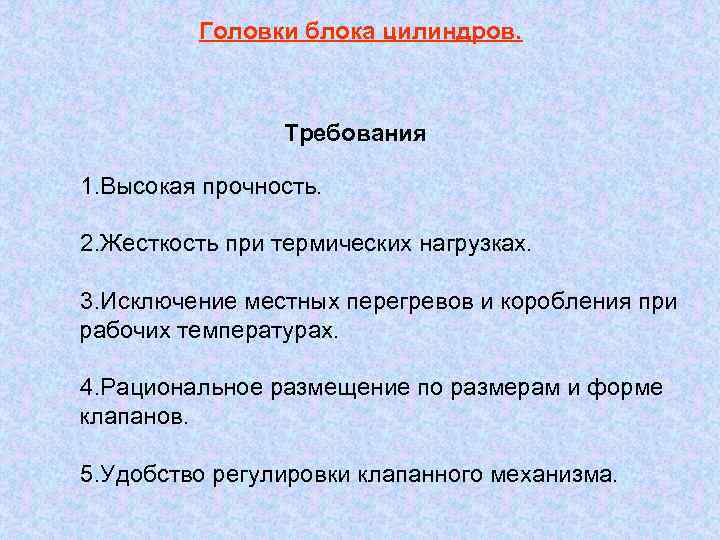 Головки блока цилиндров.

Требования

1.Высокая прочность.

2.Жесткость при термических нагрузках.

3.Исключение местных перегревов и коробления при рабочих температурах.

4.Рациональное размещение по размерам и форме клапанов.

5.Удобство регулировки клапанного механизма.